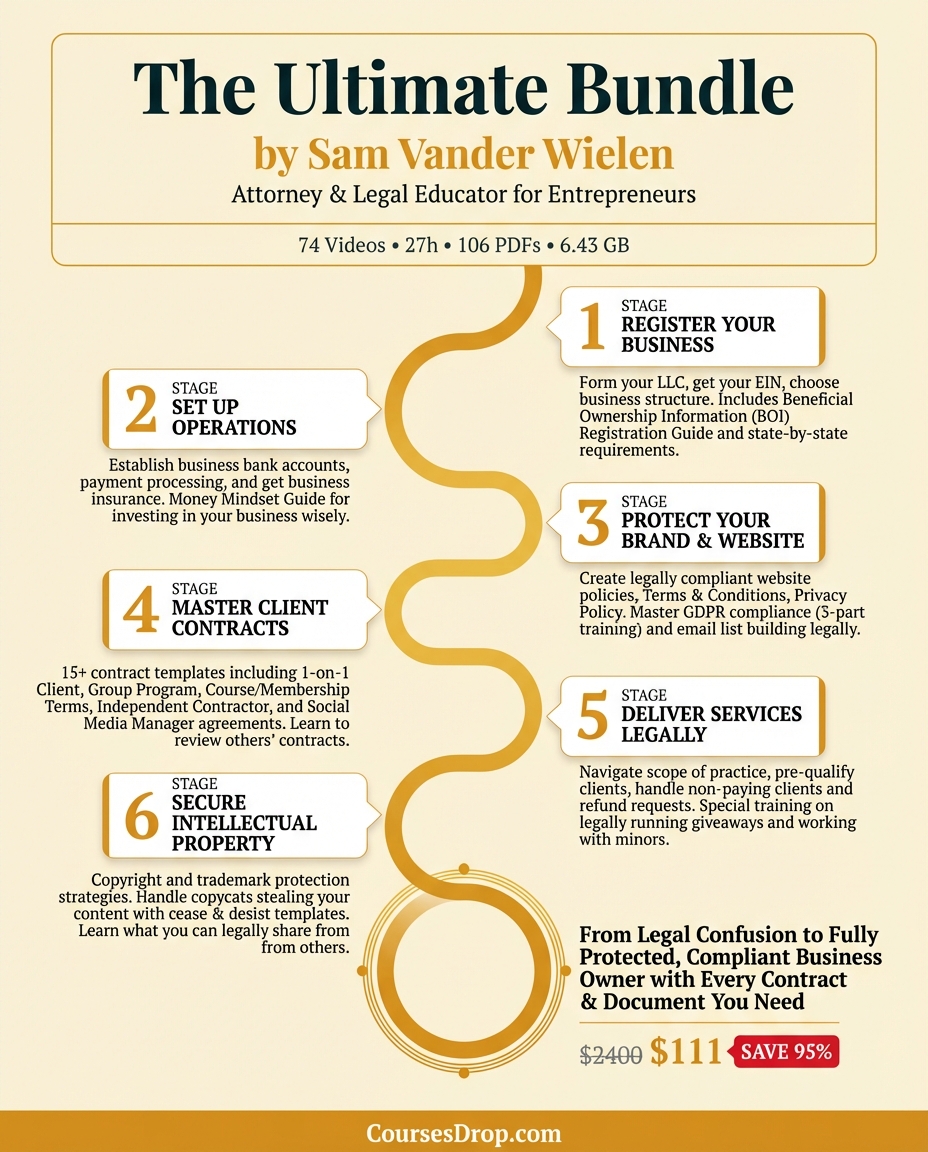 The Ultimate Bundle
by Sam Vander Wielen
Attorney & Legal Educator for Entrepreneurs

74 Videos • 27h • 106 PDFs • 6.43 GB

1 STAGE
REGISTER YOUR BUSINESS

Form your LLC, get your EIN, choose business structure. Includes Beneficial Ownership Information (BOI) Registration Guide and state-by-state requirements.

2 STAGE
SET UP OPERATIONS

Establish business bank accounts, payment processing, and get business insurance. Money Mindset Guide for investing in your business wisely.

3 STAGE
PROTECT YOUR BRAND & WEBSITE

Create legally compliant website policies, Terms & Conditions, Privacy Policy. Master GDPR compliance (3-part training) and email list building legally.

4 STAGE
MASTER CLIENT CONTRACTS

15+ contract templates including 1-on-1 Client, Group Program, Course/Membership Terms, Independent Contractor, and Social Media Manager agreements. Learn to review others' contracts.

5 STAGE
DELIVER SERVICES LEGALLY

Navigate scope of practice, pre-qualify clients, handle non-paying clients and refund requests. Special training on legally running giveaways and working with minors.

6 STAGE
SECURE INTELLECTUAL PROPERTY

Copyright and trademark protection strategies. Handle copycats stealing your content with cease & desist templates. Learn what you can legally share from from others.

From Legal Confusion to Fully Protected, Compliant Business Owner with Every Contract & Document You Need

$2400 $111 SAVE 95%

CoursesDrop.com